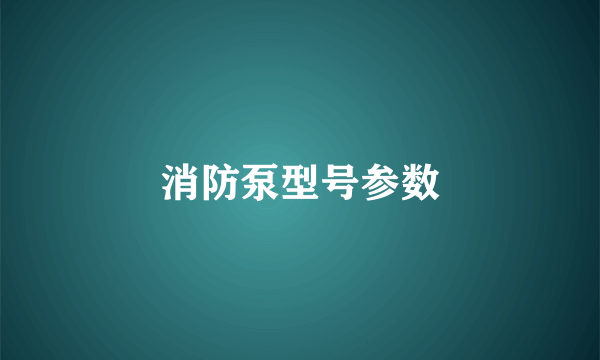 消防泵型号参数